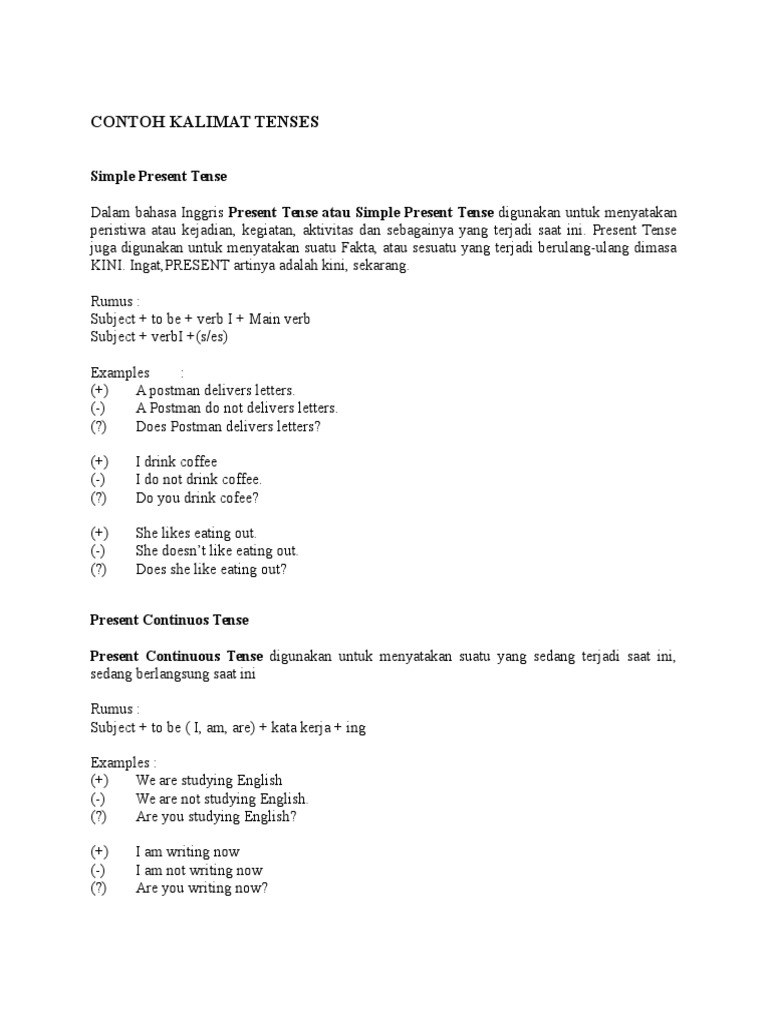 CONTOH KALIMAT TENSES

Simple Present Tense

Dalam bahasa Inggris Present Tense atau Simple Present Tense digunakan untuk menyatakan peristiwa atau kejadian, kegiatan, aktivitas dan sebagainya yang terjadi saat ini. Present Tense juga digunakan untuk menyatakan suatu Fakta, atau sesuatu yang terjadi berulang-ulang dimasa KINI. Ingat,PRESENT artinya adalah kini, sekarang.

Rumus :
Subject + to be + verb I + Main verb
Subject + verbI +(s/es)

Examples :
(+) A postman delivers letters.
(-) A Postman do not delivers letters.
(?) Does Postman delivers letters?

(+) I drink coffee
(-) I do not drink coffee.
(?) Do you drink cofee?

(+) She likes eating out.
(-) She doesn't like eating out.
(?) Does she like eating out?

Present Continuos Tense

Present Continuous Tense digunakan untuk menyatakan suatu yang sedang terjadi saat ini, sedang berlangsung saat ini

Rumus :
Subject + to be ( I, am, are) + kata kerja + ing

Examples :
(+) We are studying English
(-) We are not studying English.
(?) Are you studying English?

(+) I am writing now
(-) I am not writing now
(?) Are you writing now?